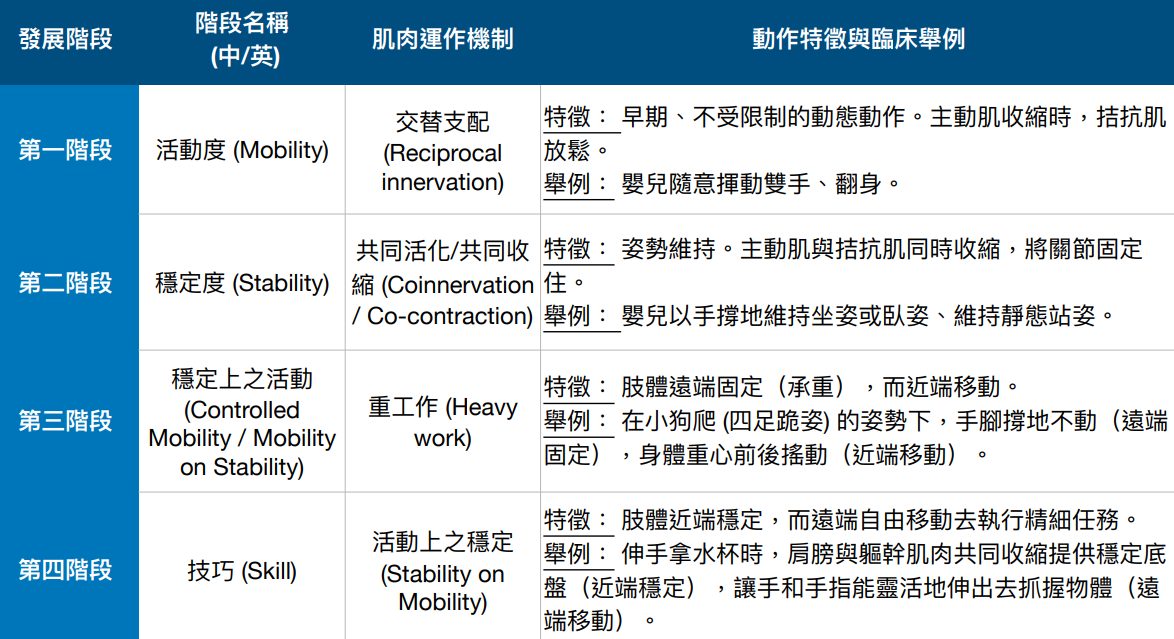 | 發展階段 | 階段名稱 (中/英) | 肌肉運作機制 | 動作特徵與臨床舉例 |
|---|---|---|---|
| 第一階段 | 活動度 (Mobility) | 交替支配 (Reciprocal innervation) | 特徵： 早期、不受限制的動態動作。主動肌收縮時，拮抗肌放鬆。 舉例： 嬰兒隨意揮動雙手、翻身。 |
| 第二階段 | 穩定度 (Stability) | 共同活化/共同收縮 (Coinnervation / Co-contraction) | 特徵： 姿勢維持。主動肌與拮抗肌同時收縮，將關節固定住。 舉例： 嬰兒以手撐地維持坐姿或臥姿、維持靜態站姿。 |
| 第三階段 | 穩定上之活動 (Controlled Mobility / Mobility on Stability) | 重工作 (Heavy work) | 特徵： 肢體遠端固定（承重），而近端移動。 舉例： 在小狗爬 (四足跪姿) 的姿勢下，手腳撐地不動（遠端固定），身體重心前後搖動（近端移動）。 |
| 第四階段 | 技巧 (Skill) | 活動上之穩定 (Stability on Mobility) | 特徵： 肢體近端穩定，而遠端自由移動去執行精細任務。 舉例： 伸手拿水杯時，肩膀與軀幹肌肉共同收縮提供穩定底盤（近端穩定），讓手和手指能靈活地伸出去抓握物體（遠端移動）。 |